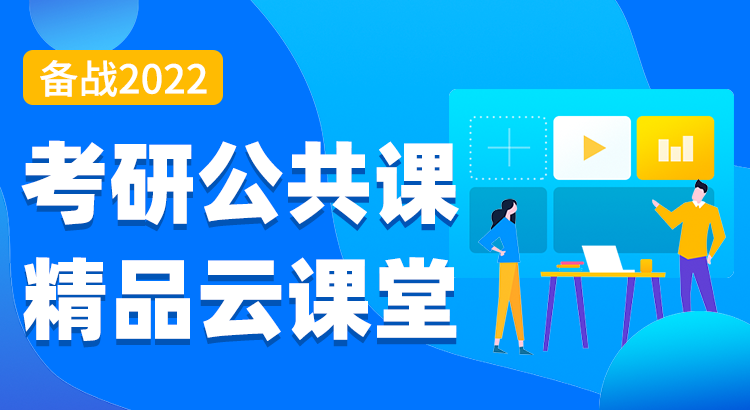 备战2022

考研公共课
精品云课堂